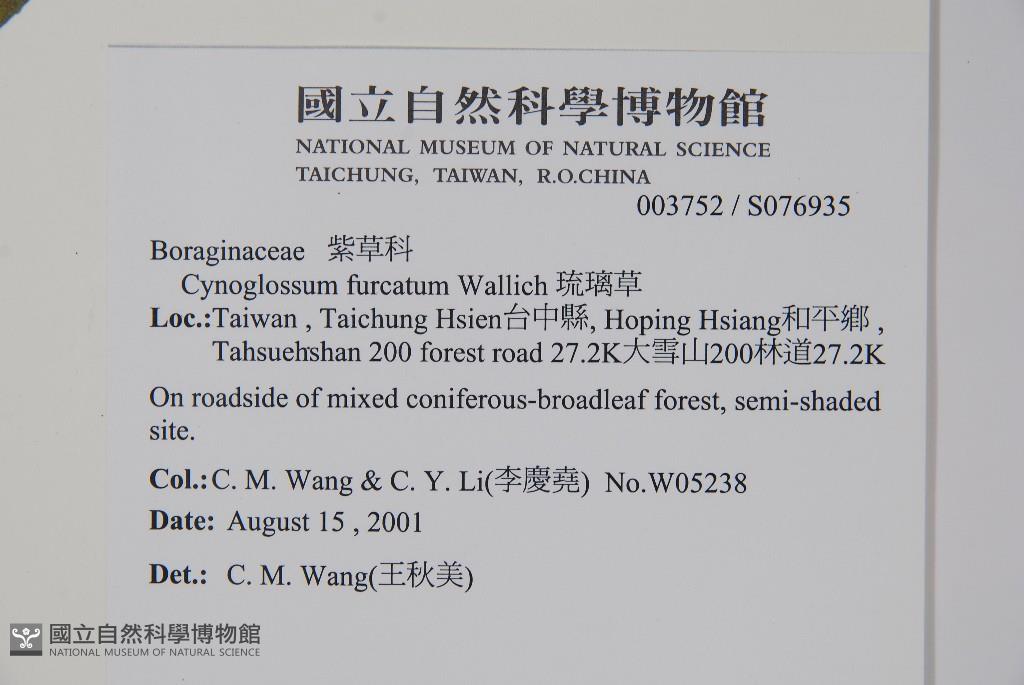 國立自然科學博物館
NATIONAL MUSEUM OF NATURAL SCIENCE
TAICHUNG, TAIWAN, R.O.CHINA

003752 / S076935

Boraginaceae 紫草科
Cynoglossum furcatum Wallich 琉璃草

Loc.:Taiwan , Taichung Hsien台中縣, Hoping Hsiang和平鄉 , Tahsuehshan 200 forest road 27.2K大雪山200林道27.2K

On roadside of mixed coniferous-broadleaf forest, semi-shaded site.

Col.:C. M. Wang & C. Y. Li(李慶堯) No.W05238

Date: August 15 , 2001

Det.: C. M. Wang(王秋美)

國立自然科學博物館
NATIONAL MUSEUM OF NATURAL SCIENCE